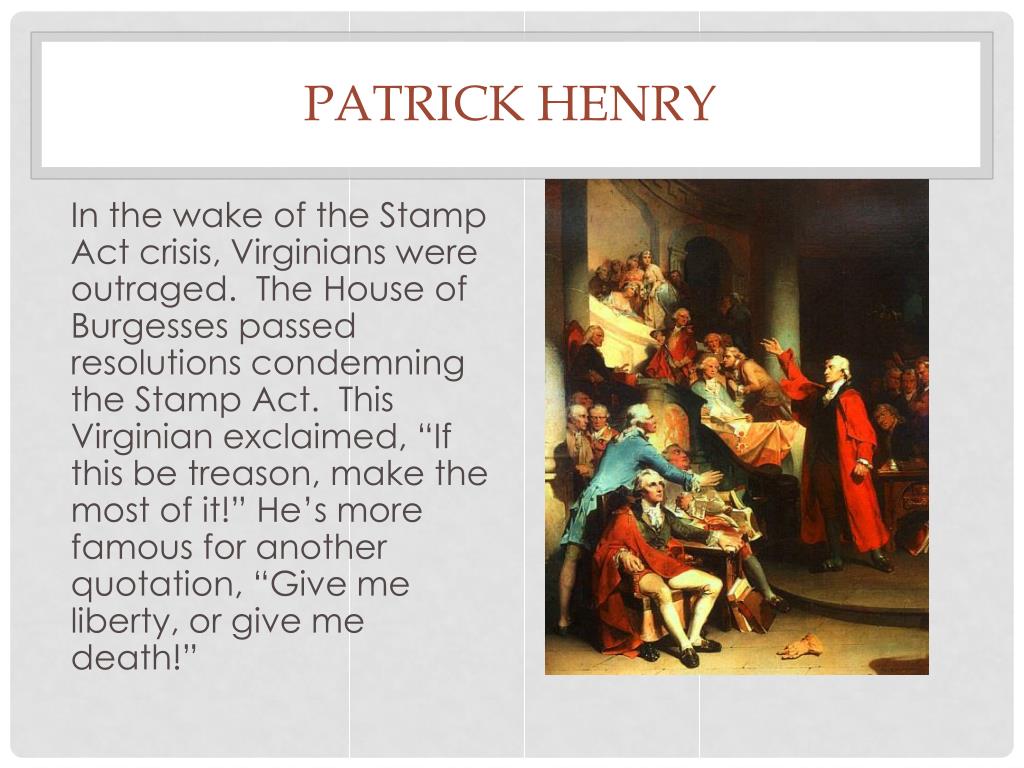 PATRICK HENRY

In the wake of the Stamp Act crisis, Virginians were outraged. The House of Burgesses passed resolutions condemning the Stamp Act. This Virginian exclaimed, “If this be treason, make the most of it!” He’s more famous for another quotation, “Give me liberty, or give me death!”